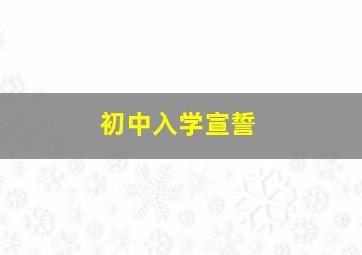 初中入学宣誓